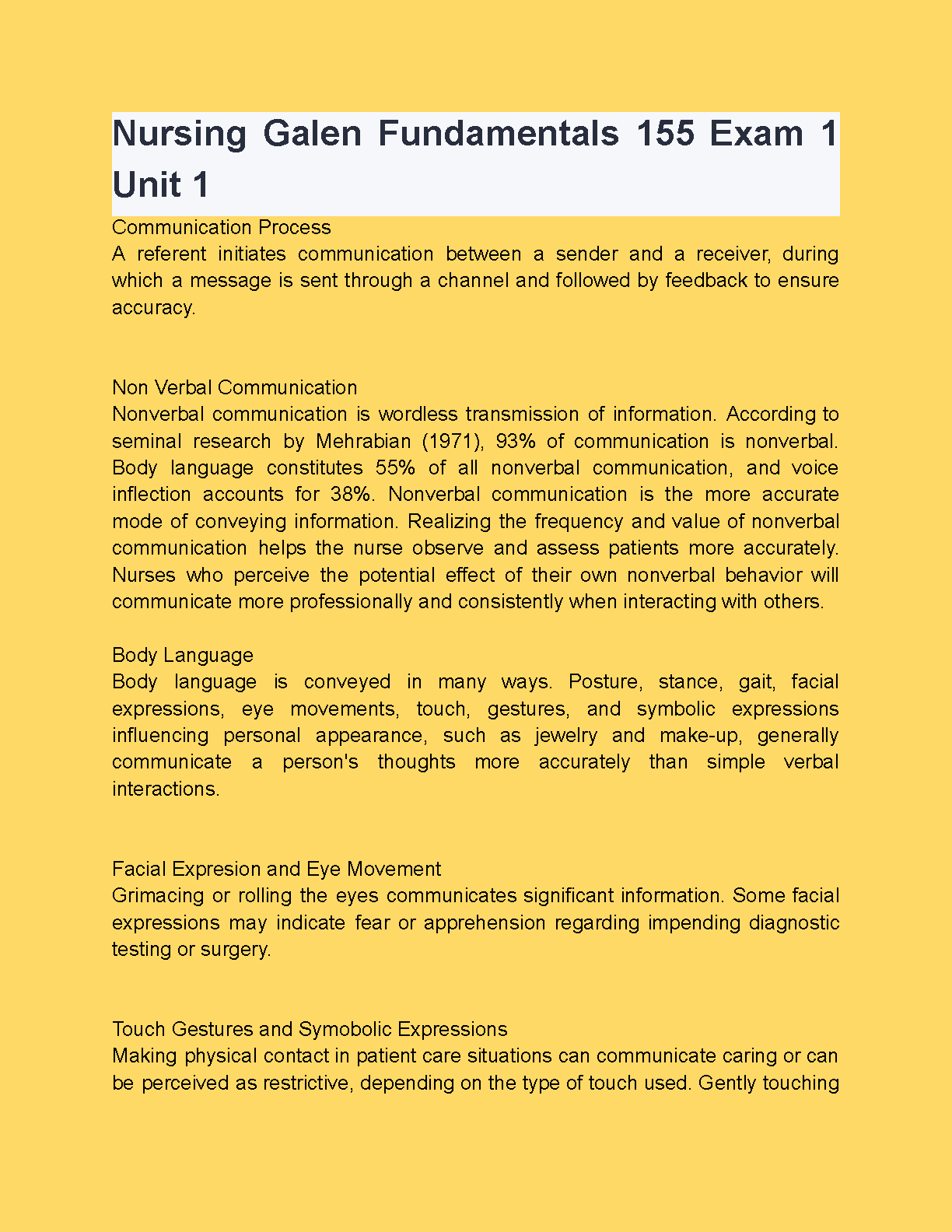 Nursing Galen Fundamentals 155 Exam 1 Unit 1

Communication Process
A referent initiates communication between a sender and a receiver, during which a message is sent through a channel and followed by feedback to ensure accuracy.

Non Verbal Communication
Nonverbal communication is wordless transmission of information. According to seminal research by Mehrabian (1971), 93% of communication is nonverbal. Body language constitutes 55% of all nonverbal communication, and voice inflection accounts for 38%. Nonverbal communication is the more accurate mode of conveying information. Realizing the frequency and value of nonverbal communication helps the nurse observe and assess patients more accurately. Nurses who perceive the potential effect of their own nonverbal behavior will communicate more professionally and consistently when interacting with others.

Body Language
Body language is conveyed in many ways. Posture, stance, gait, facial expressions, eye movements, touch, gestures, and symbolic expressions influencing personal appearance, such as jewelry and make-up, generally communicate a person's thoughts more accurately than simple verbal interactions.

Facial Expresion and Eye Movement
Grimacing or rolling the eyes communicates significant information. Some facial expressions may indicate fear or apprehension regarding impending diagnostic testing or surgery.

Touch Gestures and Symobolic Expressions
Making physical contact in patient care situations can communicate caring or can be perceived as restrictive, depending on the type of touch used. Gently touching